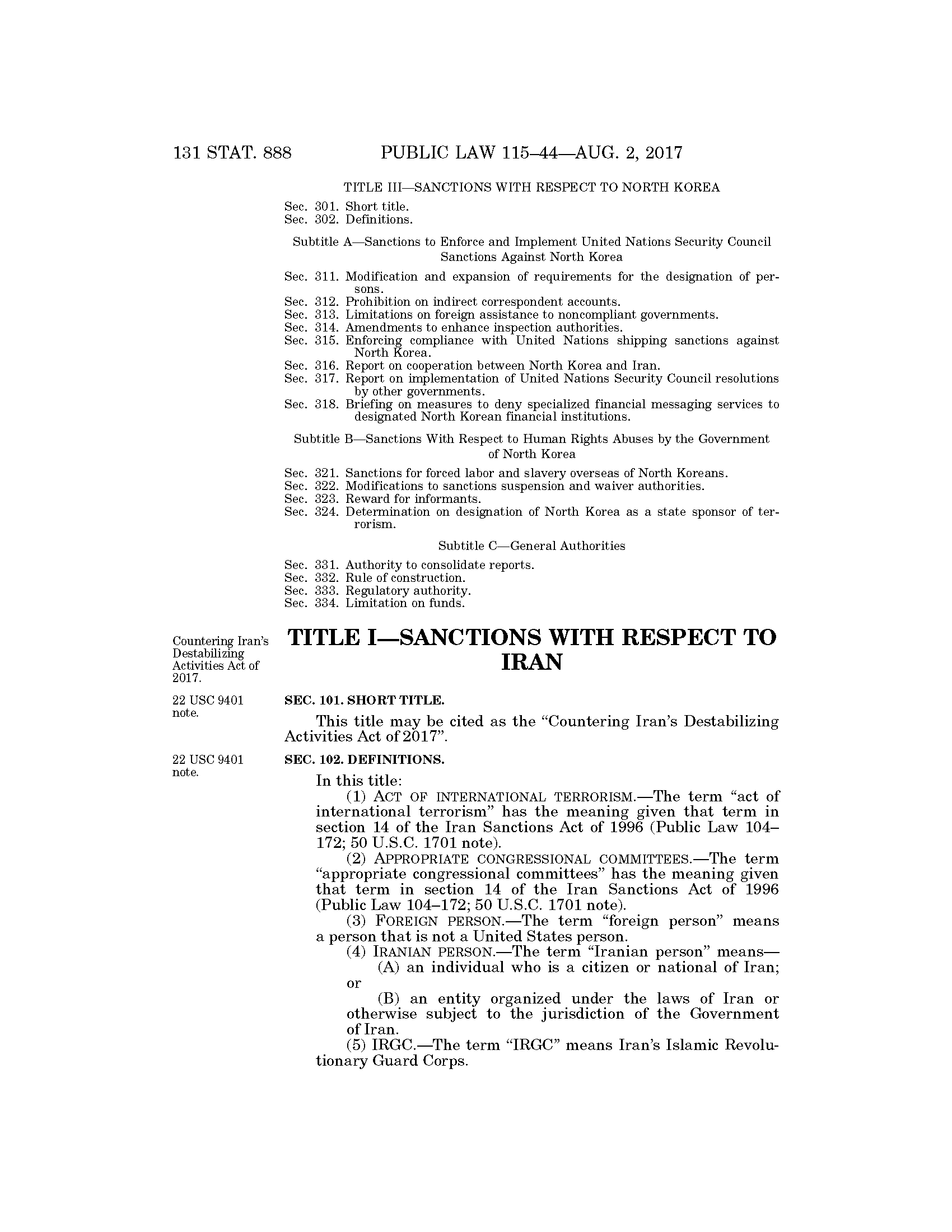 131 STAT. 888 PUBLIC LAW 115–44—AUG. 2, 2017

TITLE III—SANCTIONS WITH RESPECT TO NORTH KOREA

Sec. 301. Short title.
Sec. 302. Definitions.

Subtitle A—Sanctions to Enforce and Implement United Nations Security Council Sanctions Against North Korea

Sec. 311. Modification and expansion of requirements for the designation of persons.
Sec. 312. Prohibition on indirect correspondent accounts.
Sec. 313. Limitations on foreign assistance to noncompliant governments.
Sec. 314. Amendments to enhance inspection authorities.
Sec. 315. Enforcing compliance with United Nations shipping sanctions against North Korea.
Sec. 316. Report on cooperation between North Korea and Iran.
Sec. 317. Report on implementation of United Nations Security Council resolutions by other governments.
Sec. 318. Briefing on measures to deny specialized financial messaging services to designated North Korean financial institutions.

Subtitle B—Sanctions With Respect to Human Rights Abuses by the Government of North Korea

Sec. 321. Sanctions for forced labor and slavery overseas of North Koreans.
Sec. 322. Modifications to sanctions suspension and waiver authorities.
Sec. 323. Reward for informants.
Sec. 324. Determination on designation of North Korea as a state sponsor of terrorism.

Subtitle C—General Authorities

Sec. 331. Authority to consolidate reports.
Sec. 332. Rule of construction.
Sec. 333. Regulatory authority.
Sec. 334. Limitation on funds.

Countering Iran's Destabilizing Activities Act of 2017.

TITLE I—SANCTIONS WITH RESPECT TO IRAN

22 USC 9401 note.

SEC. 101. SHORT TITLE.

This title may be cited as the "Countering Iran's Destabilizing Activities Act of 2017".

22 USC 9401 note.

SEC. 102. DEFINITIONS.

In this title:

(1) ACT OF INTERNATIONAL TERRORISM.—The term "act of international terrorism" has the meaning given that term in section 14 of the Iran Sanctions Act of 1996 (Public Law 104–172; 50 U.S.C. 1701 note).

(2) APPROPRIATE CONGRESSIONAL COMMITTEES.—The term "appropriate congressional committees" has the meaning given that term in section 14 of the Iran Sanctions Act of 1996 (Public Law 104–172; 50 U.S.C. 1701 note).

(3) FOREIGN PERSON.—The term "foreign person" means a person that is not a United States person.

(4) IRANIAN PERSON.—The term "Iranian person" means—

(A) an individual who is a citizen or national of Iran; or

(B) an entity organized under the laws of Iran or otherwise subject to the jurisdiction of the Government of Iran.

(5) IRGC.—The term "IRGC" means Iran's Islamic Revolutionary Guard Corps.